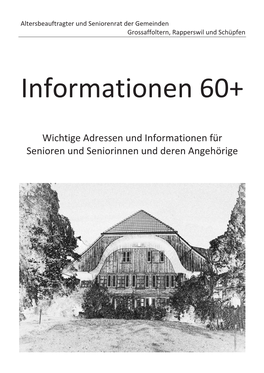 Altersbeauftragter und Seniorenrat der Gemeinden
Grossaffoltern, Rapperswil und Schüpfen

Informationen 60+

Wichtige Adressen und Informationen für Senioren und Seniorinnen und deren Angehörige